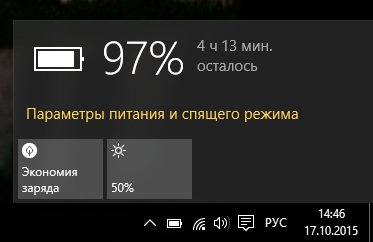 97%

4 ч 13 мин.
осталось

Параметры питания и спящего режима

Экономия заряда

50%

РУС

14:46
17.10.2015